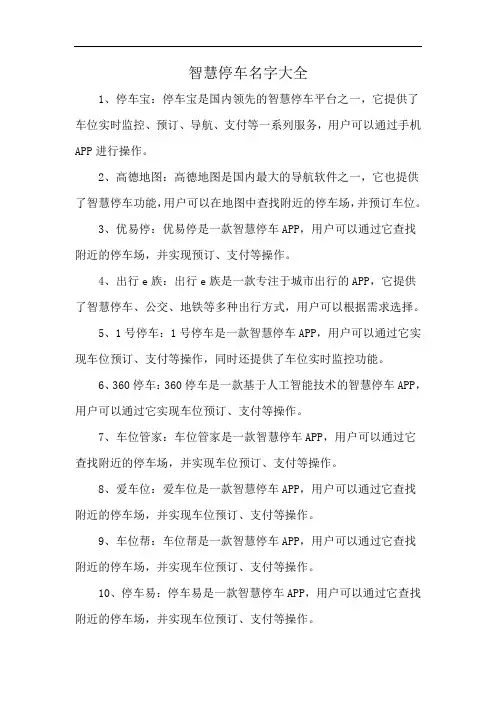 智慧停车名字大全

1、停车宝：停车宝是国内领先的智慧停车平台之一，它提供了车位实时监控、预订、导航、支付等一系列服务，用户可以通过手机APP进行操作。

2、高德地图：高德地图是国内最大的导航软件之一，它也提供了智慧停车功能，用户可以在地图中查找附近的停车场，并预订车位。

3、优易停：优易停是一款智慧停车APP，用户可以通过它查找附近的停车场，并实现预订、支付等操作。

4、出行e族：出行e族是一款专注于城市出行的APP，它提供了智慧停车、公交、地铁等多种出行方式，用户可以根据需求选择。

5、1号停车：1号停车是一款智慧停车APP，用户可以通过它实现车位预订、支付等操作，同时还提供了车位实时监控功能。

6、360停车：360停车是一款基于人工智能技术的智慧停车APP，用户可以通过它实现车位预订、支付等操作。

7、车位管家：车位管家是一款智慧停车APP，用户可以通过它查找附近的停车场，并实现车位预订、支付等操作。

8、爱车位：爱车位是一款智慧停车APP，用户可以通过它查找附近的停车场，并实现车位预订、支付等操作。

9、车位帮：车位帮是一款智慧停车APP，用户可以通过它查找附近的停车场，并实现车位预订、支付等操作。

10、停车易：停车易是一款智慧停车APP，用户可以通过它查找附近的停车场，并实现车位预订、支付等操作。